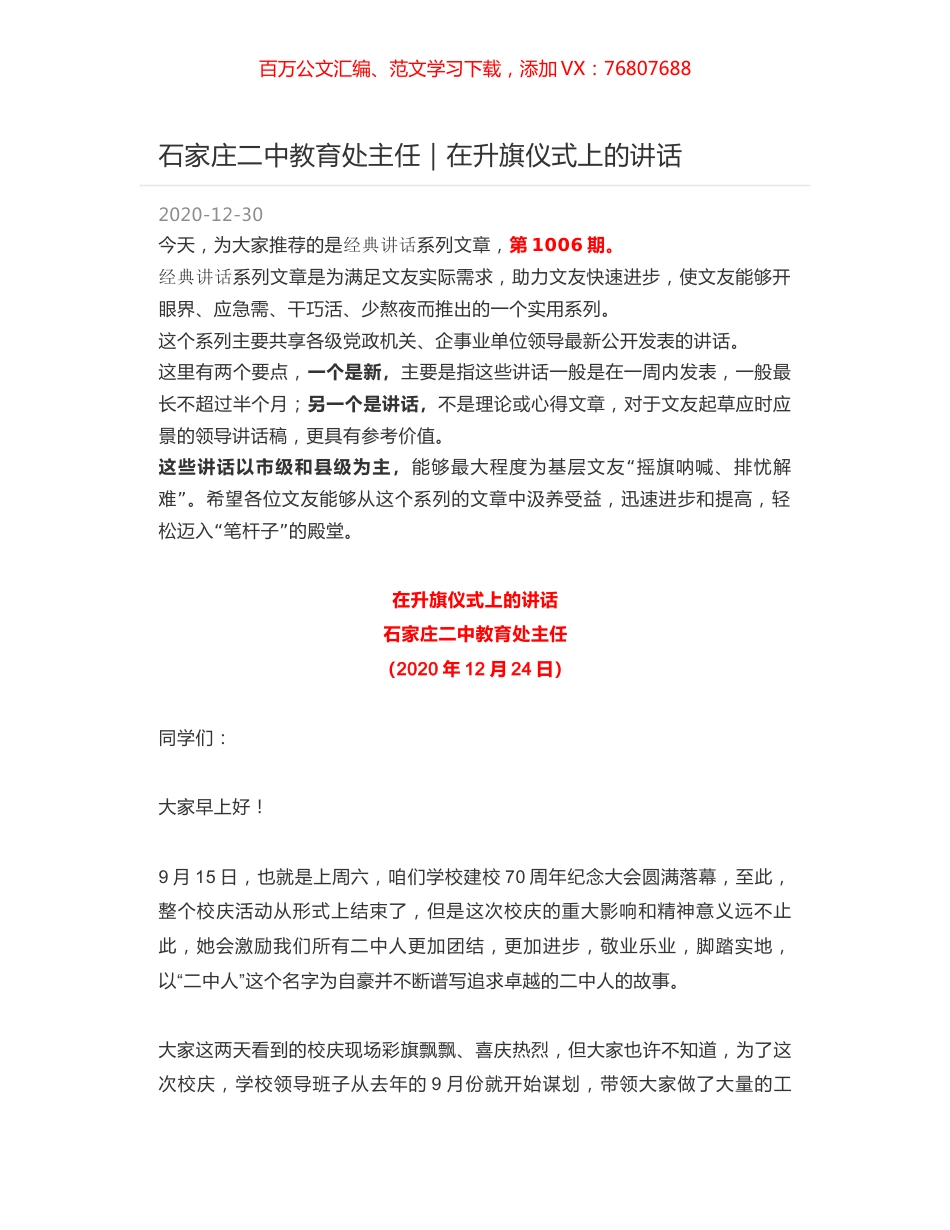 百万公文汇编、范文学习下载，添加 VX：76807688

石家庄二中教育处主任｜在升旗仪式上的讲话

2020-12-30

今天，为大家推荐的是经典讲话系列文章，第 1006 期。

经典讲话系列文章是为满足文友实际需求，助力文友快速进步，使文友能够开眼界、应急需、干巧活、少熬夜而推出的一个实用系列。

这个系列主要共享各级党政机关、企事业单位领导最新公开发表的讲话。

这里有两个要点，一个是新，主要是指这些讲话一般是在一周内发表，一般最长不超过半个月；另一个是讲话，不是理论或心得文章，对于文友起草应时应景的领导讲话稿，更具有参考价值。

这些讲话以市级和县级为主，能够最大程度为基层文友“摇旗呐喊、排忧解难”。希望各位文友能够从这个系列的文章中汲养受益，迅速进步和提高，轻松迈入“笔杆子”的殿堂。

在升旗仪式上的讲话
石家庄二中教育处主任
（2020 年 12 月 24 日）

同学们：

大家早上好！

9 月 15 日，也就是上周六，咱们学校建校 70 周年纪念大会圆满落幕，至此，整个校庆活动从形式上结束了，但是这次校庆的重大影响和精神意义远不止此，她会激励我们所有二中人更加团结，更加进步，敬业乐业，脚踏实地，以“二中人”这个名字为自豪并不断谱写追求卓越的二中人的故事。

大家这两天看到的校庆现场彩旗飘飘、喜庆热烈，但大家也许不知道，为了这次校庆，学校领导班子从去年的 9 月份就开始谋划，带领大家做了大量的工